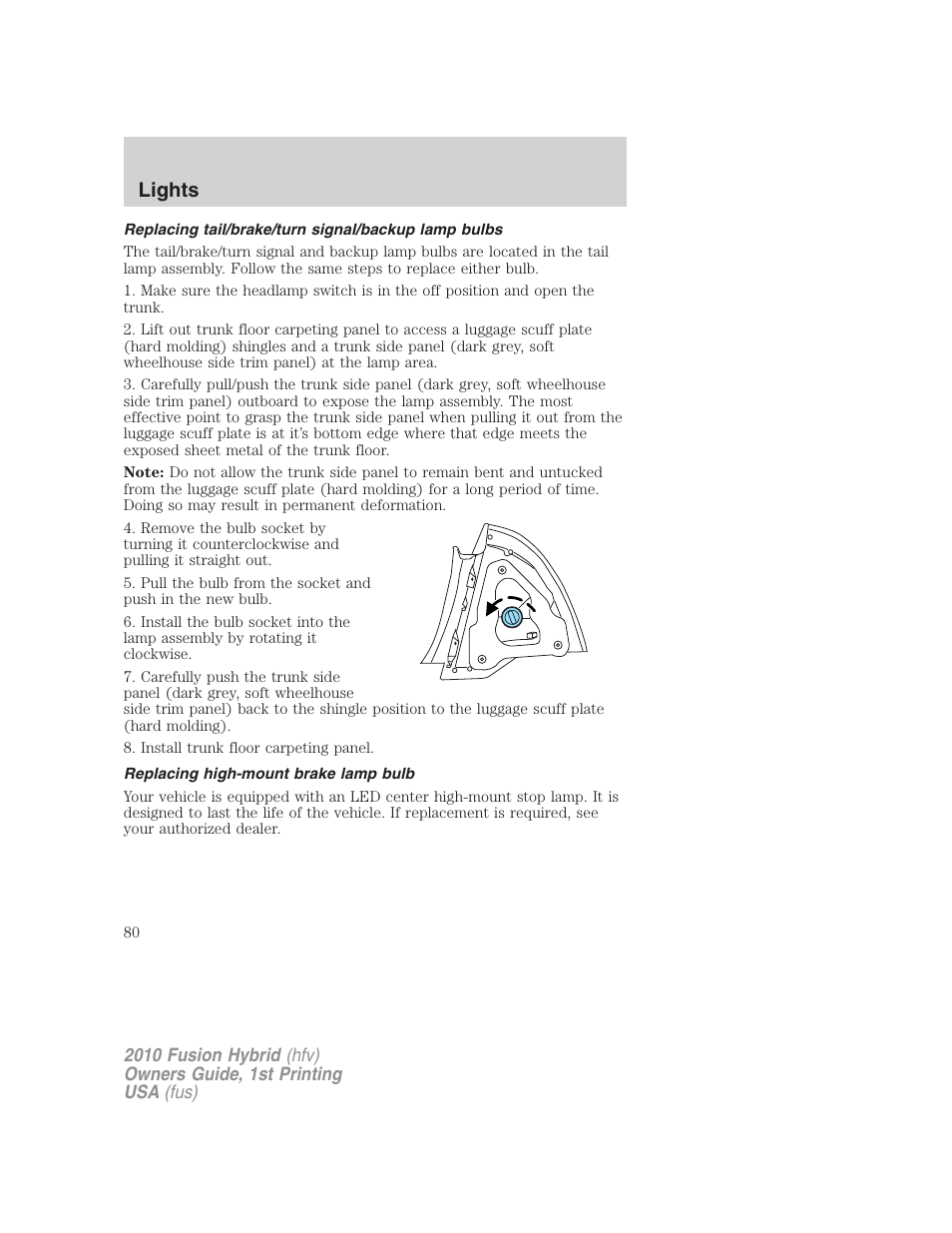 Lights

Replacing tail/brake/turn signal/backup lamp bulbs

The tail/brake/turn signal and backup lamp bulbs are located in the tail lamp assembly. Follow the same steps to replace either bulb.

1. Make sure the headlamp switch is in the off position and open the trunk.

2. Lift out trunk floor carpeting panel to access a luggage scuff plate (hard molding) shingles and a trunk side panel (dark grey, soft wheelhouse side trim panel) at the lamp area.

3. Carefully pull/push the trunk side panel (dark grey, soft wheelhouse side trim panel) outboard to expose the lamp assembly. The most effective point to grasp the trunk side panel when pulling it out from the luggage scuff plate is at it's bottom edge where that edge meets the exposed sheet metal of the trunk floor.

Note: Do not allow the trunk side panel to remain bent and untucked from the luggage scuff plate (hard molding) for a long period of time. Doing so may result in permanent deformation.

4. Remove the bulb socket by turning it counterclockwise and pulling it straight out.

5. Pull the bulb from the socket and push in the new bulb.

6. Install the bulb socket into the lamp assembly by rotating it clockwise.

7. Carefully push the trunk side panel (dark grey, soft wheelhouse side trim panel) back to the shingle position to the luggage scuff plate (hard molding).

8. Install trunk floor carpeting panel.

Replacing high-mount brake lamp bulb

Your vehicle is equipped with an LED center high-mount stop lamp. It is designed to last the life of the vehicle. If replacement is required, see your authorized dealer.

80

2010 Fusion Hybrid (hfv)
Owners Guide, 1st Printing
USA (fus)